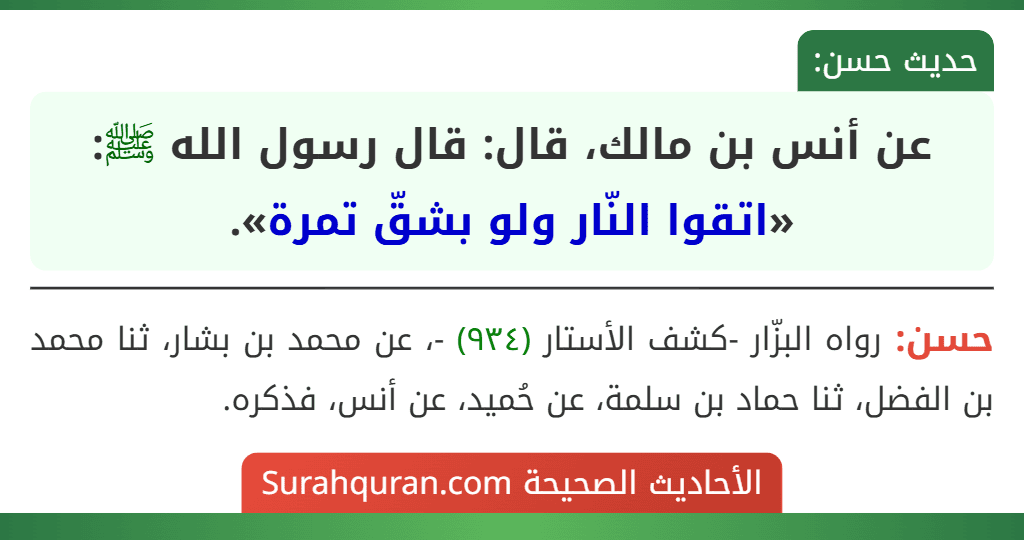 حديث حسن:

عن أنس بن مالك، قال: قال رسول الله ﷺ: «اتقوا النّار ولو بشقّ تمرة».

حسن: رواه البزّار -كشف الأستار (٩٣٤) -، عن محمد بن بشار، ثنا محمد بن الفضل، ثنا حماد بن سلمة، عن حُميد، عن أنس، فذكره.

الأحاديث الصحيحة Surahquran.com